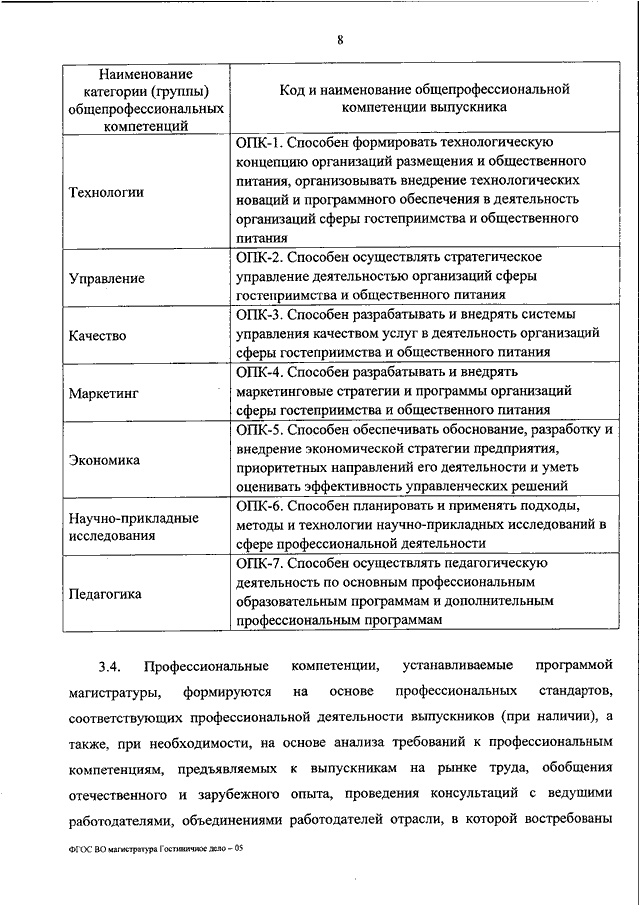 8

| Наименование категории (группы) общепрофессиональных компетенций | Код и наименование общепрофессиональной компетенции выпускника |
|---|---|
| Технологии | ОПК-1. Способен формировать технологическую концепцию организаций размещения и общественного питания, организовывать внедрение технологических новаций и программного обеспечения в деятельность организаций сферы гостеприимства и общественного питания |
| Управление | ОПК-2. Способен осуществлять стратегическое управление деятельностью организаций сферы гостеприимства и общественного питания |
| Качество | ОПК-3. Способен разрабатывать и внедрять системы управления качеством услуг в деятельность организаций сферы гостеприимства и общественного питания |
| Маркетинг | ОПК-4. Способен разрабатывать и внедрять маркетинговые стратегии и программы организаций сферы гостеприимства и общественного питания |
| Экономика | ОПК-5. Способен обеспечивать обоснование, разработку и внедрение экономической стратегии предприятия, приоритетных направлений его деятельности и уметь оценивать эффективность управленческих решений |
| Научно-прикладные исследования | ОПК-6. Способен планировать и применять подходы, методы и технологии научно-прикладных исследований в сфере профессиональной деятельности |
| Педагогика | ОПК-7. Способен осуществлять педагогическую деятельность по основным профессиональным образовательным программам и дополнительным профессиональным программам |

3.4. Профессиональные компетенции, устанавливаемые программой магистратуры, формируются на основе профессиональных стандартов, соответствующих профессиональной деятельности выпускников (при наличии), а также, при необходимости, на основе анализа требований к профессиональным компетенциям, предъявляемых к выпускникам на рынке труда, обобщения отечественного и зарубежного опыта, проведения консультаций с ведущими работодателями, объединениями работодателей отрасли, в которой востребованы

ФГОС ВО магистратура Гостиничное дело – 05